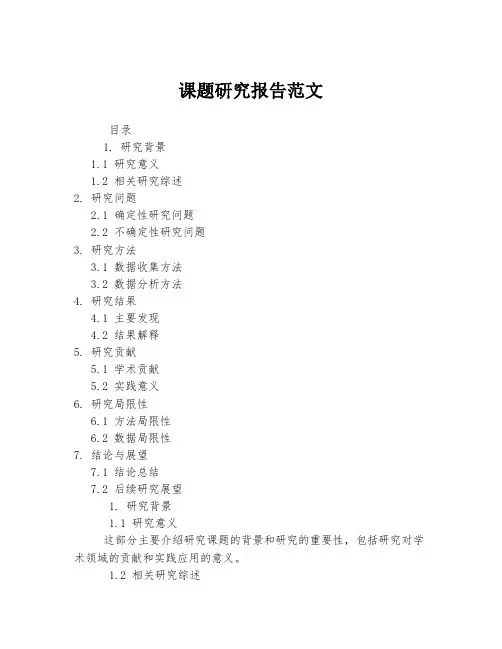 课题研究报告范文

目录

1. 研究背景

1.1 研究意义

1.2 相关研究综述

2. 研究问题

2.1 确定性研究问题

2.2 不确定性研究问题

3. 研究方法

3.1 数据收集方法

3.2 数据分析方法

4. 研究结果

4.1 主要发现

4.2 结果解释

5. 研究贡献

5.1 学术贡献

5.2 实践意义

6. 研究局限性

6.1 方法局限性

6.2 数据局限性

7. 结论与展望

7.1 结论总结

7.2 后续研究展望

1. 研究背景

1.1 研究意义

这部分主要介绍研究课题的背景和研究的重要性，包括研究对学术领域的贡献和实践应用的意义。

1.2 相关研究综述